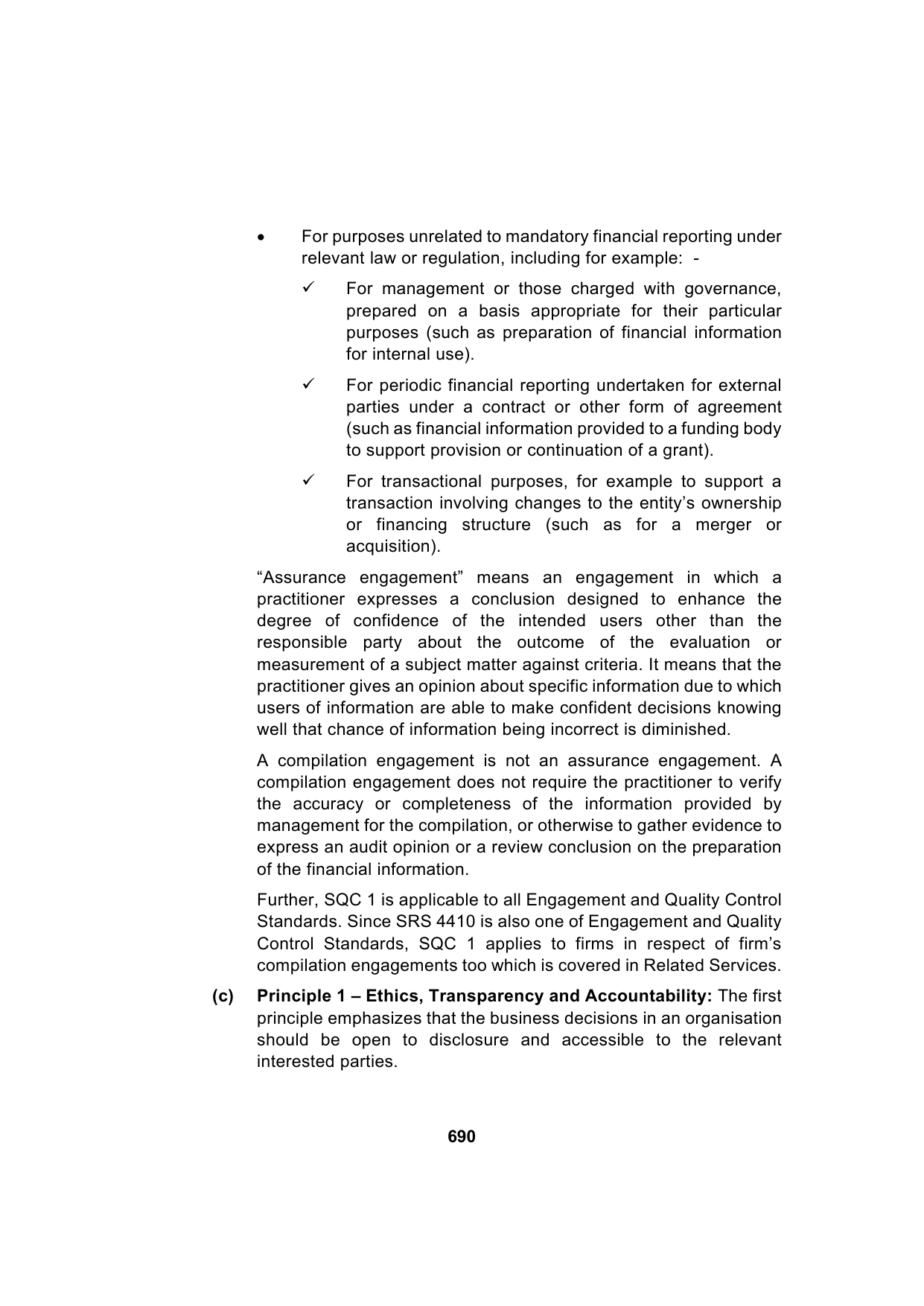 • For purposes unrelated to mandatory financial reporting under relevant law or regulation, including for example: -

✓ For management or those charged with governance, prepared on a basis appropriate for their particular purposes (such as preparation of financial information for internal use).

✓ For periodic financial reporting undertaken for external parties under a contract or other form of agreement (such as financial information provided to a funding body to support provision or continuation of a grant).

✓ For transactional purposes, for example to support a transaction involving changes to the entity's ownership or financing structure (such as for a merger or acquisition).

"Assurance engagement" means an engagement in which a practitioner expresses a conclusion designed to enhance the degree of confidence of the intended users other than the responsible party about the outcome of the evaluation or measurement of a subject matter against criteria. It means that the practitioner gives an opinion about specific information due to which users of information are able to make confident decisions knowing well that chance of information being incorrect is diminished.

A compilation engagement is not an assurance engagement. A compilation engagement does not require the practitioner to verify the accuracy or completeness of the information provided by management for the compilation, or otherwise to gather evidence to express an audit opinion or a review conclusion on the preparation of the financial information.

Further, SQC 1 is applicable to all Engagement and Quality Control Standards. Since SRS 4410 is also one of Engagement and Quality Control Standards, SQC 1 applies to firms in respect of firm's compilation engagements too which is covered in Related Services.

(c) Principle 1 – Ethics, Transparency and Accountability: The first principle emphasizes that the business decisions in an organisation should be open to disclosure and accessible to the relevant interested parties.

690